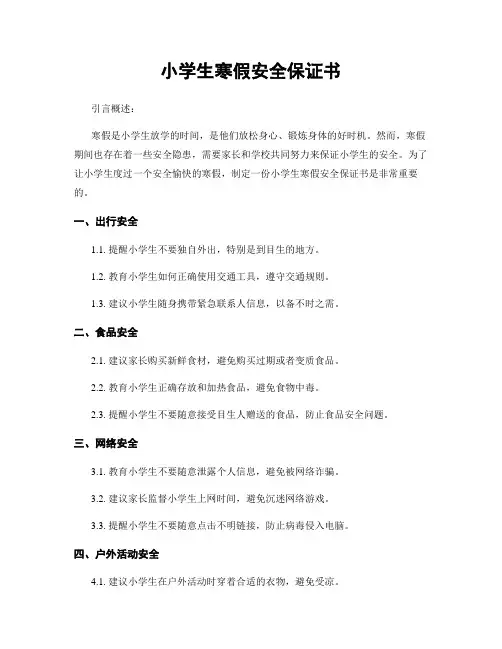 小学生寒假安全保证书

引言概述：

寒假是小学生放学的时间，是他们放松身心、锻炼身体的好时机。然而，寒假期间也存在着一些安全隐患，需要家长和学校共同努力来保证小学生的安全。为了让小学生度过一个安全愉快的寒假，制定一份小学生寒假安全保证书是非常重要的。

一、出行安全

1.1. 提醒小学生不要独自外出，特别是到目生的地方。

1.2. 教育小学生如何正确使用交通工具，遵守交通规则。

1.3. 建议小学生随身携带紧急联系人信息，以备不时之需。

二、食品安全

2.1. 建议家长购买新鲜食材，避免购买过期或者变质食品。

2.2. 教育小学生正确存放和加热食品，避免食物中毒。

2.3. 提醒小学生不要随意接受目生人赠送的食品，防止食品安全问题。

三、网络安全

3.1. 教育小学生不要随意泄露个人信息，避免被网络诈骗。

3.2. 建议家长监督小学生上网时间，避免沉迷网络游戏。

3.3. 提醒小学生不要随意点击不明链接，防止病毒侵入电脑。

四、户外活动安全

4.1. 建议小学生在户外活动时穿着合适的衣物，避免受凉。